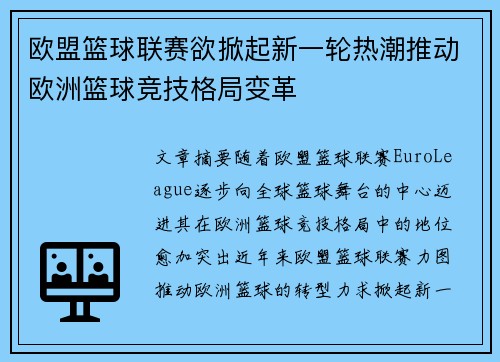 欧盟篮球联赛欲掀起新一轮热潮推动欧洲篮球竞技格局变革

文章摘要随着欧盟篮球联赛EuroLeague逐步向全球篮球舞台的中心迈进其在欧洲篮球竞技格局中的地位愈加突出近年来欧盟篮球联赛力图推动欧洲篮球的转型力求掀起新一